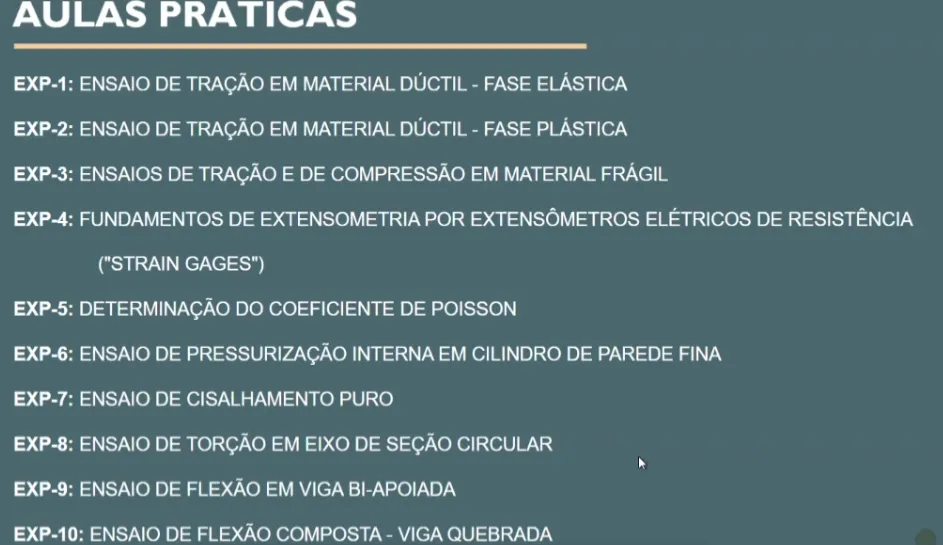 AULAS PRÁTICAS

EXP-1: ENSAIO DE TRAÇÃO EM MATERIAL DÚCTIL - FASE ELÁSTICA

EXP-2: ENSAIO DE TRAÇÃO EM MATERIAL DÚCTIL - FASE PLÁSTICA

EXP-3: ENSAIOS DE TRAÇÃO E DE COMPRESSÃO EM MATERIAL FRÁGIL

EXP-4: FUNDAMENTOS DE EXTENSOMETRIA POR EXTENSÔMETROS ELÉTRICOS DE RESISTÊNCIA ("STRAIN GAGES")

EXP-5: DETERMINAÇÃO DO COEFICIENTE DE POISSON

EXP-6: ENSAIO DE PRESSURIZAÇÃO INTERNA EM CILINDRO DE PAREDE FINA

EXP-7: ENSAIO DE CISALHAMENTO PURO

EXP-8: ENSAIO DE TORÇÃO EM EIXO DE SEÇÃO CIRCULAR

EXP-9: ENSAIO DE FLEXÃO EM VIGA BI-APOIADA

EXP-10: ENSAIO DE FLEXÃO COMPOSTA - VIGA QUEBRADA